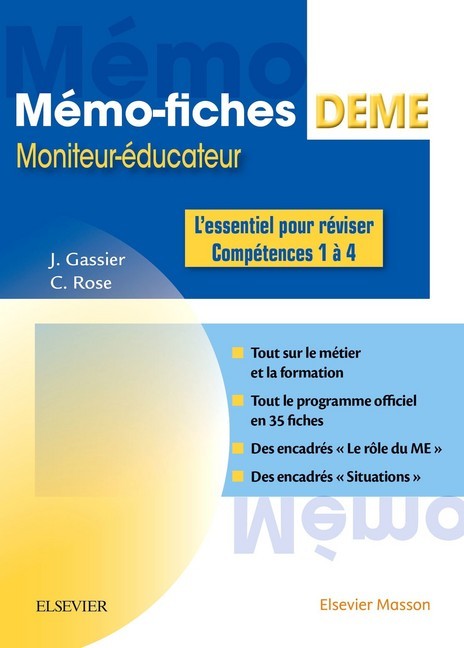 Mémo

Mémo-fiches DEME

Moniteur-éducateur

L'essentiel pour réviser
Compétences 1 à 4

J. Gassier
C. Rose

Tout sur le métier et la formation

Tout le programme officiel en 35 fiches

Des encadrés « Le rôle du ME »

Des encadrés « Situations »

Mémo

ELSEVIER

Elsevier Masson